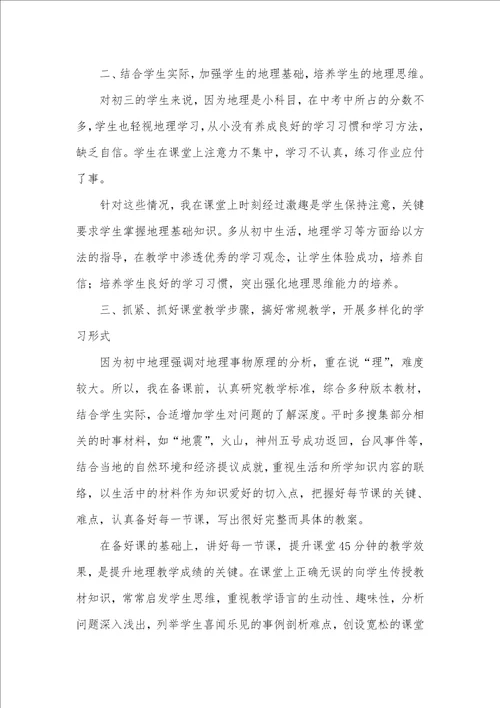 二、结合学生实际，加强学生的地理基础，培养学生的地理思维。

对初三的学生来说，因为地理是小科目，在中考中所占的分数不多，学生也轻视地理学习，从小没有养成良好的学习习惯和学习方法，缺乏自信。学生在课堂上注意力不集中，学习不认真，练习作业应付了事。

针对这些情况，我在课堂上时刻经过激趣是学生保持注意，关键要求学生掌握地理基础知识。多从初中生活，地理学习等方面给以方法的指导，在教学中渗透优秀的学习观念，让学生体验成功，培养自信；培养学生良好的学习习惯，突出强化地理思维能力的培养。

三、抓紧、抓好课堂教学步骤，搞好常规教学，开展多样化的学习形式

因为初中地理强调对地理事物原理的分析，重在说“理”，难度较大。所以，我在备课前，认真研究教学标准，综合多种版本教材，结合学生实际，合适增加学生对问题的了解深度。平时多搜集部分相关的时事材料，如“地震”，火山，神州五号成功返回，台风事件等，结合当地的自然环境和经济提议成就，重视生活和所学知识内容的联络，以生活中的材料作为知识爱好的切入点，把握好每节课的关键、难点，认真备好每一节课，写出很好完整而具体的教案。

在备好课的基础上，讲好每一节课，提升课堂45分钟的教学效果，是提升地理教学成绩的关键。在课堂上正确无误的向学生传授教材知识，常常启发学生思维，重视教学语言的生动性、趣味性，分析问题深入浅出，列举学生喜闻乐见的事例剖析难点，创设宽松的课堂